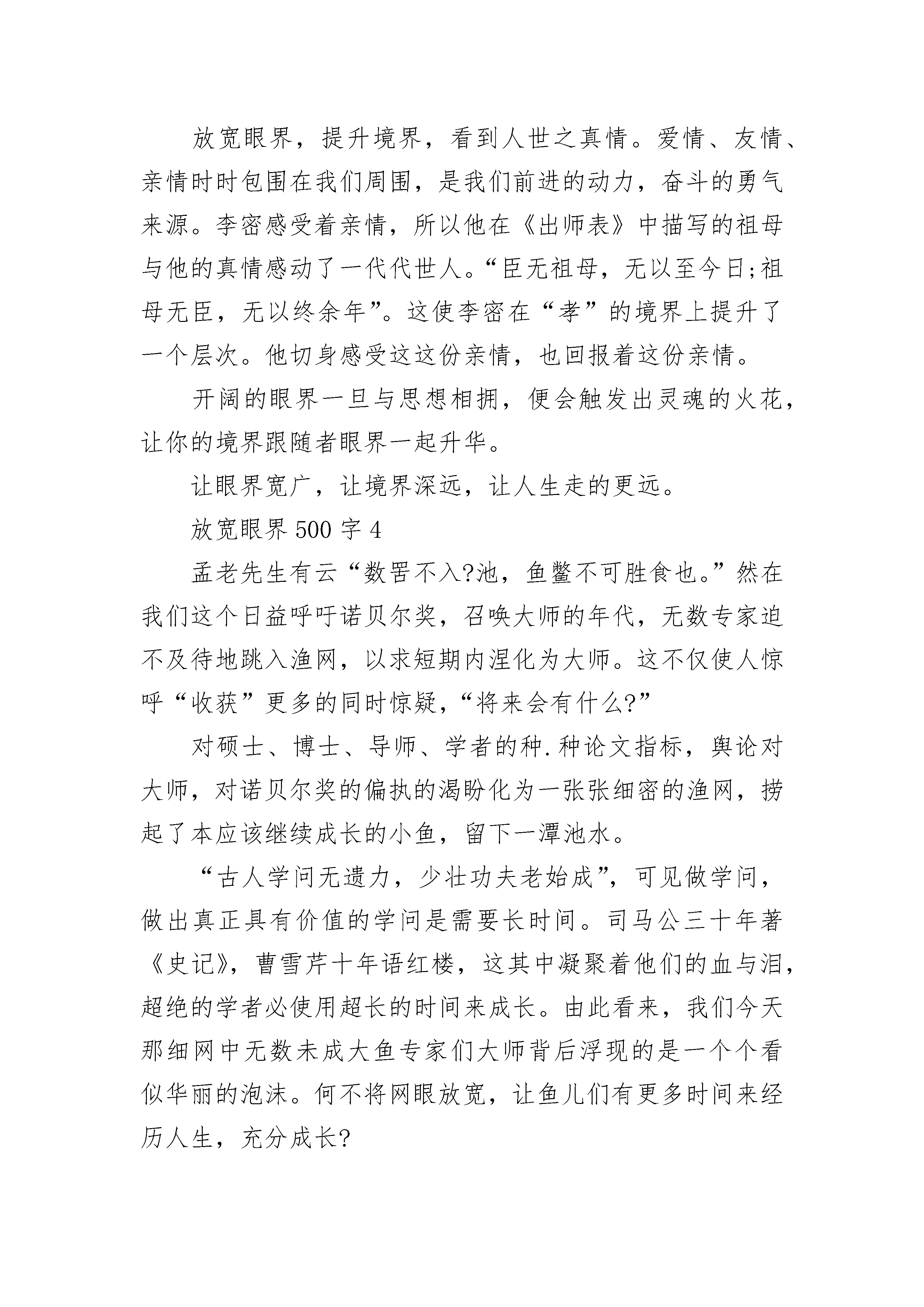 放宽眼界，提升境界，看到人世之真情。爱情、友情、亲情时时包围在我们周围，是我们前进的动力，奋斗的勇气来源。李密感受着亲情，所以他在《出师表》中描写的祖母与他的真情感动了一代代世人。“臣无祖母，无以至今日;祖母无臣，无以终余年”。这使李密在“孝”的境界上提升了一个层次。他切身感受这这份亲情，也回报着这份亲情。

开阔的眼界一旦与思想相拥，便会触发出灵魂的火花，让你的境界跟随者眼界一起升华。

让眼界宽广，让境界深远，让人生走的更远。

放宽眼界 500 字 4

孟老先生有云“数罟不入?池，鱼鳖不可胜食也。”然在我们这个日益呼吁诺贝尔奖，召唤大师的年代，无数专家迫不及待地跳入渔网，以求短期内涅化为大师。这不仅使人惊呼“收获”更多的同时惊疑，“将来会有什么?”

对硕士、博士、导师、学者的种.种论文指标，舆论对大师，对诺贝尔奖的偏执的渴盼化为一张张细密的渔网，捞起了本应该继续成长的小鱼，留下一潭池水。

“古人学问无遗力，少壮功夫老始成”，可见做学问，做出真正具有价值的学问是需要长时间。司马公三十年著《史记》，曹雪芹十年语红楼，这其中凝聚着他们的血与泪，超绝的学者必使用超长的时间来成长。由此看来，我们今天那细网中无数未成大鱼专家们大师背后浮现的是一个个看似华丽的泡沫。何不将网眼放宽，让鱼儿们有更多时间来经历人生，充分成长?